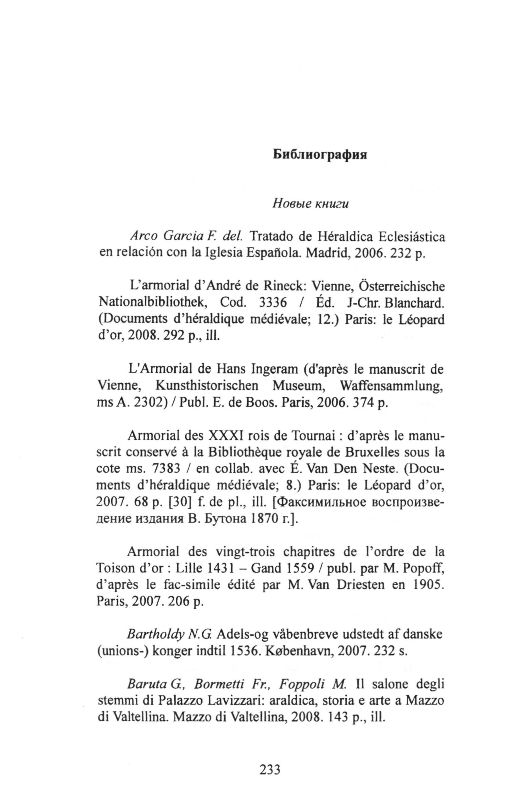 Библиография

Новые книги

Arco Garcia F. del. Tratado de Héraldica Eclesiástica en relación con la Iglesia Española. Madrid, 2006. 232 p.

L'armorial d'André de Rineck: Vienne, Österreichische Nationalbibliothek, Cod. 3336 / Éd. J-Chr. Blanchard. (Documents d'héraldique médiévale; 12.) Paris: le Léopard d'or, 2008. 292 p., ill.

L'Armorial de Hans Ingeram (d'après le manuscrit de Vienne, Kunsthistorischen Museum, Waffensammlung, ms A. 2302) / Publ. E. de Boos. Paris, 2006. 374 p.

Armorial des XXXI rois de Tournai : d'après le manuscrit conservé à la Bibliothèque royale de Bruxelles sous la cote ms. 7383 / en collab. avec É. Van Den Neste. (Documents d'héraldique médiévale; 8.) Paris: le Léopard d'or, 2007. 68 p. [30] f. de pl., ill. [Факсимильное воспроизведение издания В. Бутона 1870 г.].

Armorial des vingt-trois chapitres de l'ordre de la Toison d'or : Lille 1431 – Gand 1559 / publ. par M. Popoff, d'après le fac-simile édité par M. Van Driesten en 1905. Paris, 2007. 206 p.

Bartholdy N.G. Adels-og våbenbreve udstedt af danske (unions-) konger indtil 1536. København, 2007. 232 s.

Baruta G., Bormetti Fr., Foppoli M. Il salone degli stemmi di Palazzo Lavizzari: araldica, storia e arte a Mazzo di Valtellina. Mazzo di Valtellina, 2008. 143 p., ill.

233